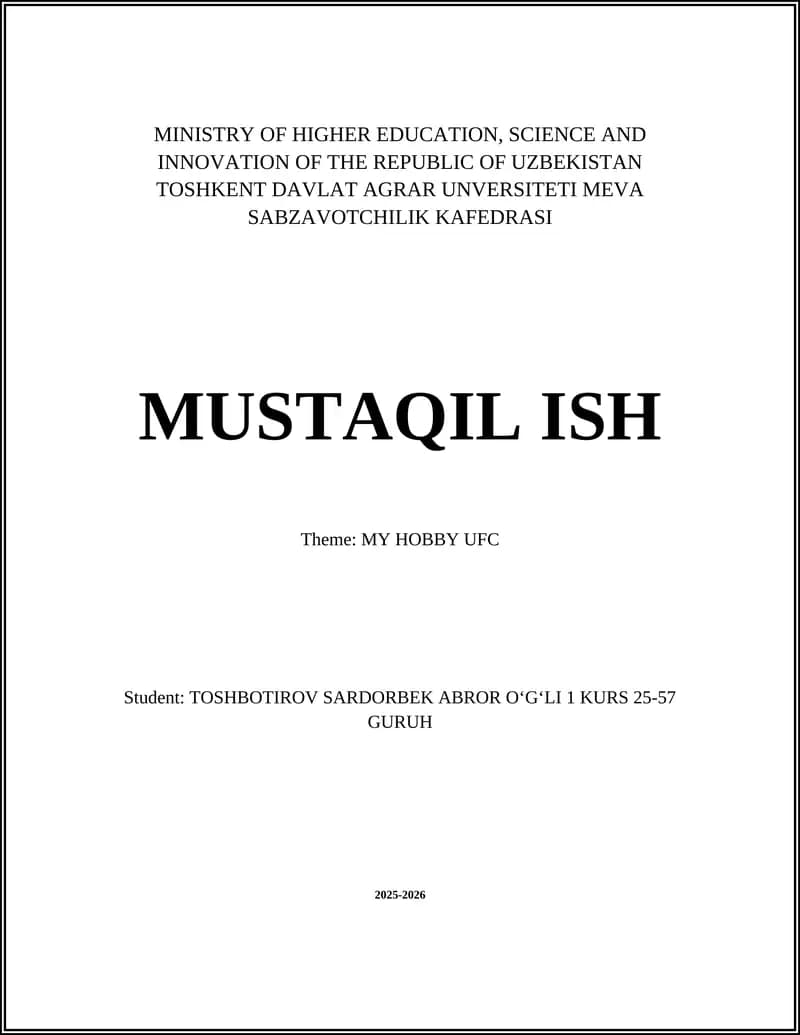 MINISTRY OF HIGHER EDUCATION, SCIENCE AND INNOVATION OF THE REPUBLIC OF UZBEKISTAN TOSHKENT DAVLAT AGRAR UNVERSITETI MEVA SABZAVOTCHILIK KAFEDRASI

MUSTAQIL ISH

Theme: MY HOBBY UFC

Student: TOSHBOTIROV SARDORBEK ABROR O'G'LI 1 KURS 25-57 GURUH

2025-2026